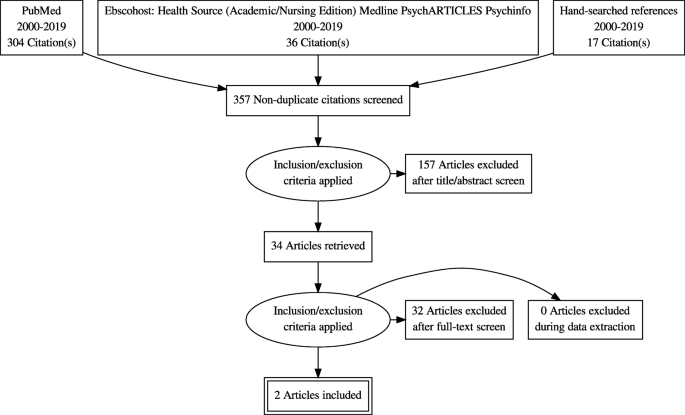 PubMed
2000-2019
304 Citation(s)

Ebscohost: Health Source (Academic/Nursing Edition) Medline PsychARTICLES Psychinfo
2000-2019
36 Citation(s)

Hand-searched references
2000-2019
17 Citation(s)

357 Non-duplicate citations screened

Inclusion/exclusion criteria applied

157 Articles excluded after title/abstract screen

34 Articles retrieved

Inclusion/exclusion criteria applied

32 Articles excluded after full-text screen

0 Articles excluded during data extraction

2 Articles included